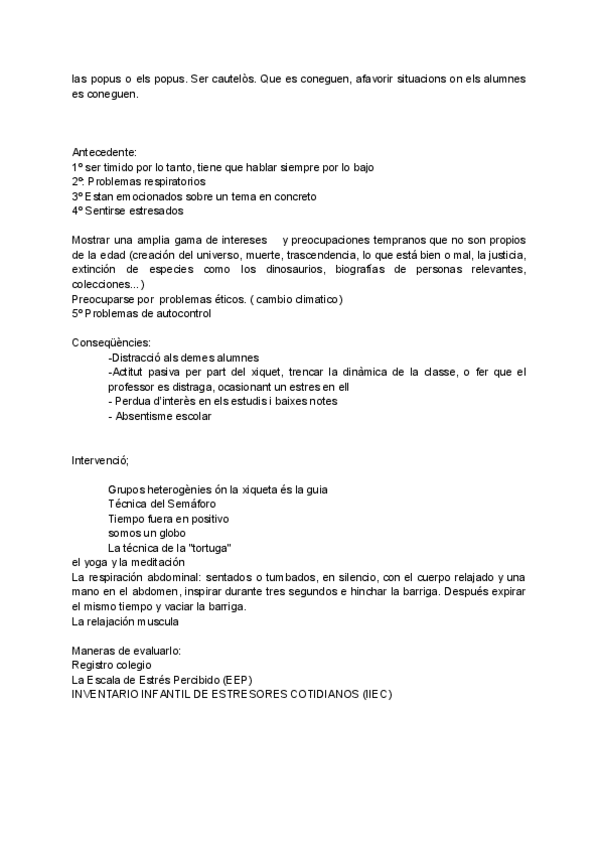 las popus o els popus. Ser cautelòs. Que es coneguen, afavorir situacions on els alumnes es coneguen.

Antecedente:
1º ser timido por lo tanto, tiene que hablar siempre por lo bajo
2º: Problemas respiratorios
3º Estan emocionados sobre un tema en concreto
4º Sentirse estresados

Mostrar una amplia gama de intereses y preocupaciones tempranos que no son propios de la edad (creación del universo, muerte, trascendencia, lo que está bien o mal, la justicia, extinción de especies como los dinosaurios, biografías de personas relevantes, colecciones...)
Preocuparse por problemas éticos. ( cambio climatico)
5º Problemas de autocontrol

Conseqüències:
-Distracció als demes alumnes
-Actitut pasiva per part del xiquet, trencar la dinàmica de la classe, o fer que el professor es distraga, ocasionant un estres en ell
- Perdua d'interès en els estudis i baixes notes
- Absentisme escolar

Intervenció;

Grupos heterogènies ón la xiqueta és la guia
Técnica del Semáforo
Tiempo fuera en positivo
somos un globo
La técnica de la "tortuga"
el yoga y la meditación
La respiración abdominal: sentados o tumbados, en silencio, con el cuerpo relajado y una mano en el abdomen, inspirar durante tres segundos e hinchar la barriga. Después expirar el mismo tiempo y vaciar la barriga.
La relajación muscula

Maneras de evaluarlo:
Registro colegio
La Escala de Estrés Percibido (EEP)
INVENTARIO INFANTIL DE ESTRESORES COTIDIANOS (IIEC)